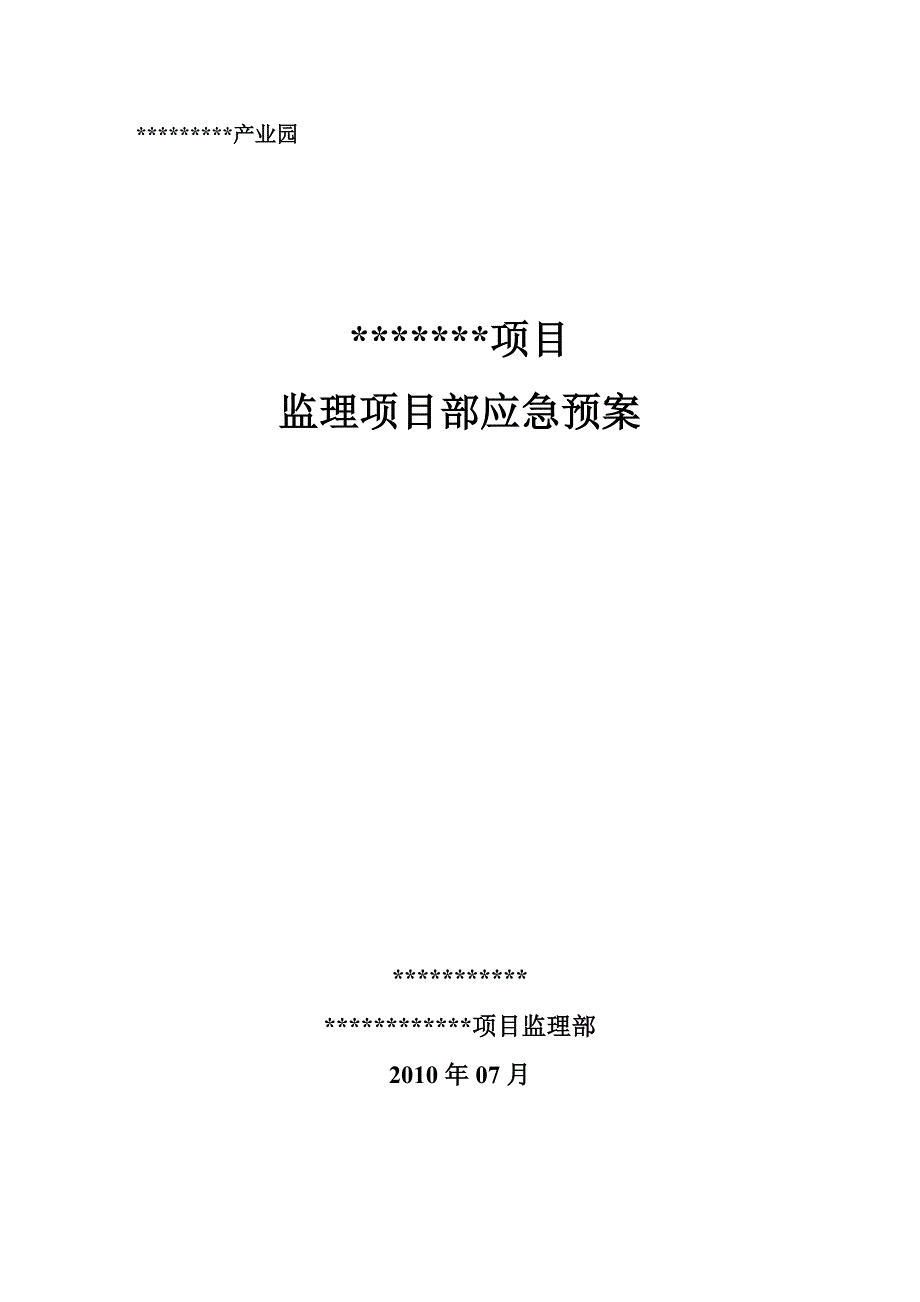 *********产业园

*******项目

监理项目部应急预案

***********

************项目监理部

2010 年 07 月